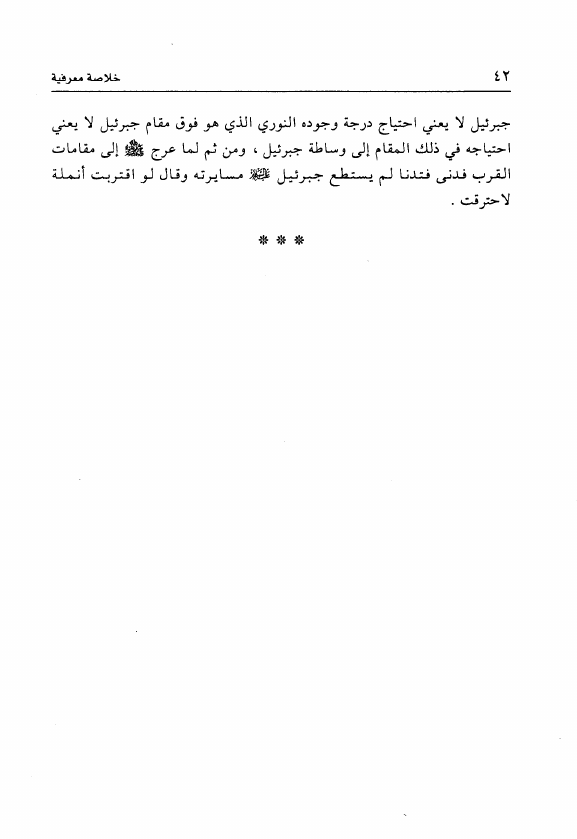 ٤٢ خلاصة معرفية

جبرئيل لا يعني احتياج درجة وجوده النوري الذي هو فوق مقام جبرئيل لا يعني احتياجه في ذلك المقام إلى وساطة جبرئيل ، ومن ثم لما عرج ﷺ إلى مقامات القرب فدنى فتدنا لم يستطع جبرئيل ﷺ مسايرته وقال لو اقتربت أنملة لاحترقت .

* * *